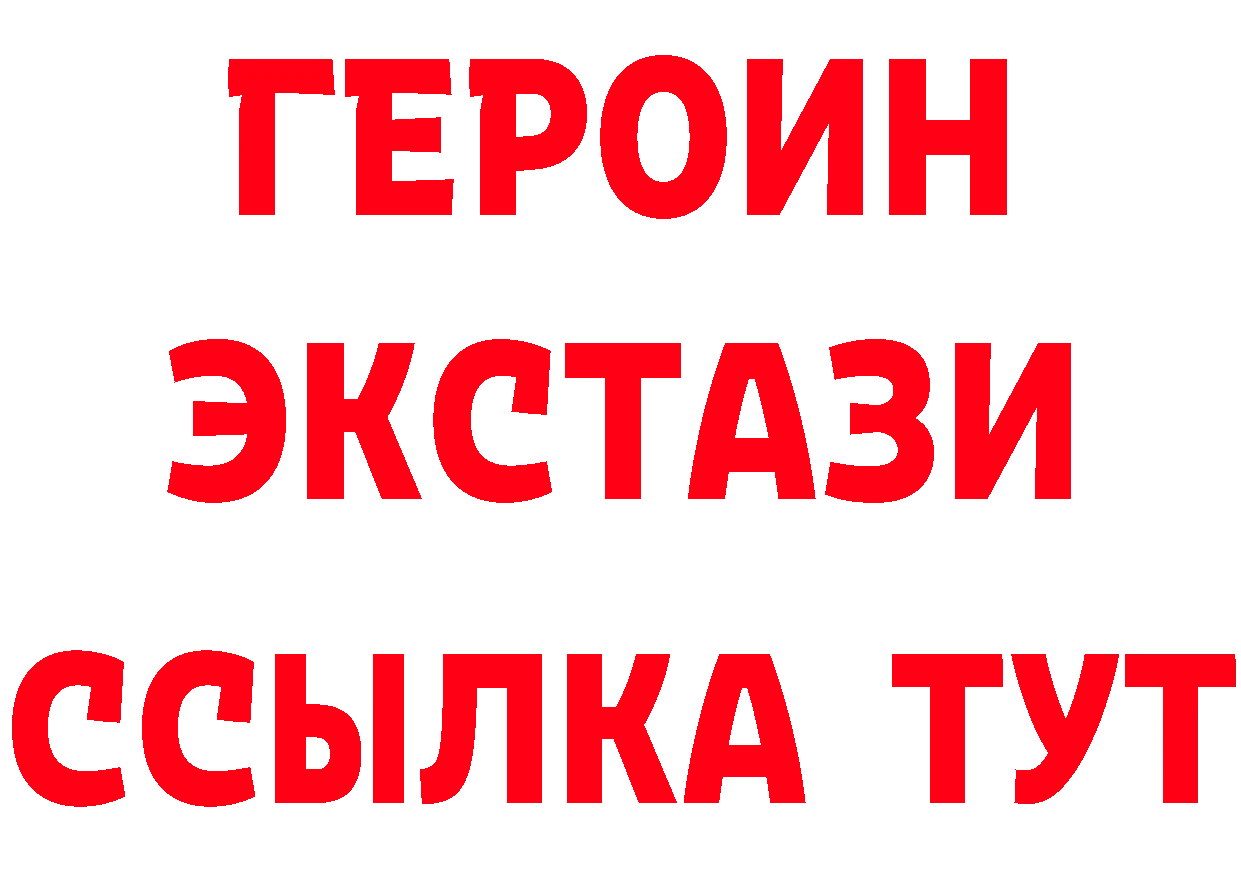 ГЕРОИН
ЭКСТАЗИ
ССЫЛКА ТУТ